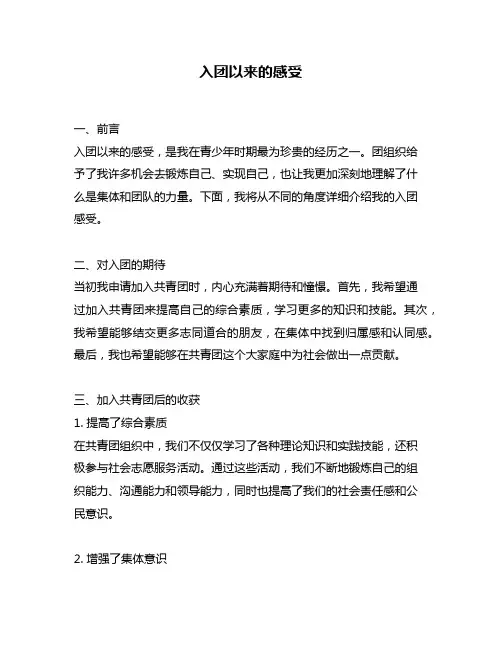 入团以来的感受

一、前言
入团以来的感受，是我在青少年时期最为珍贵的经历之一。团组织给予了我许多机会去锻炼自己、实现自己，也让我更加深刻地理解了什么是集体和团队的力量。下面，我将从不同的角度详细介绍我的入团感受。

二、对入团的期待
当初我申请加入共青团时，内心充满着期待和憧憬。首先，我希望通过加入共青团来提高自己的综合素质，学习更多的知识和技能。其次，我希望能够结交更多志同道合的朋友，在集体中找到归属感和认同感。最后，我也希望能够在共青团这个大家庭中为社会做出一点贡献。

三、加入共青团后的收获
1. 提高了综合素质
在共青团组织中，我们不仅仅学习了各种理论知识和实践技能，还积极参与社会志愿服务活动。通过这些活动，我们不断地锻炼自己的组织能力、沟通能力和领导能力，同时也提高了我们的社会责任感和公民意识。

2. 增强了集体意识